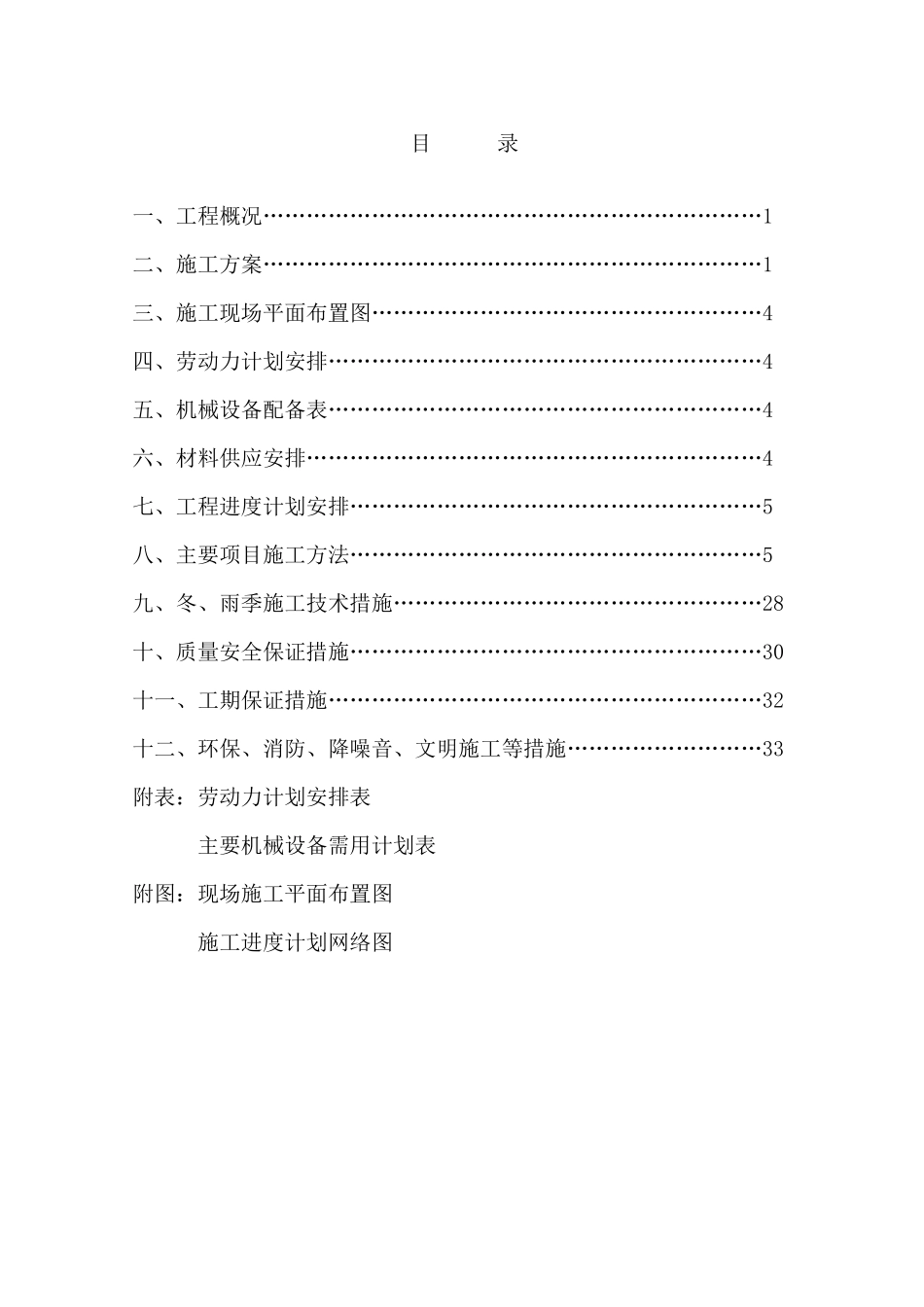 目　录

一、工程概况……………………………………………………………1

二、施工方案……………………………………………………………1

三、施工现场平面布置图………………………………………………4

四、劳动力计划安排……………………………………………………4

五、机械设备配备表……………………………………………………4

六、材料供应安排………………………………………………………4

七、工程进度计划安排…………………………………………………5

八、主要项目施工方法…………………………………………………5

九、冬、雨季施工技术措施……………………………………………28

十、质量安全保证措施…………………………………………………30

十一、工期保证措施……………………………………………………32

十二、环保、消防、降噪音、文明施工等措施………………………33

附表：劳动力计划安排表

主要机械设备需用计划表

附图：现场施工平面布置图

施工进度计划网络图